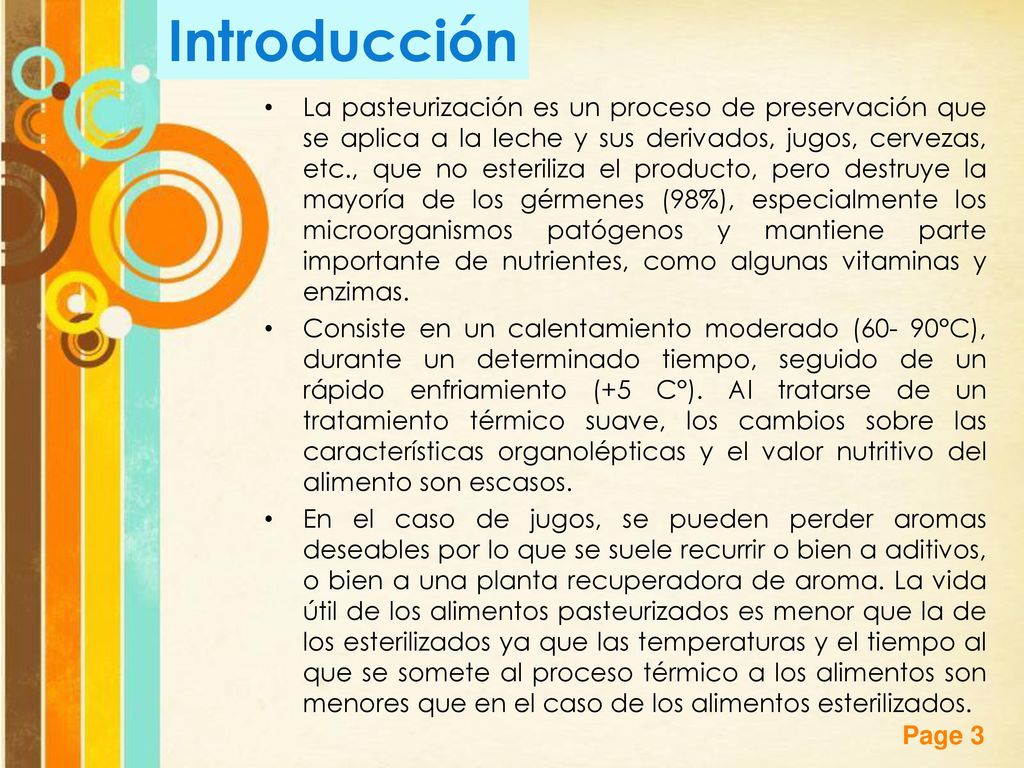 Introducción

• La pasteurización es un proceso de preservación que se aplica a la leche y sus derivados, jugos, cervezas, etc., que no esteriliza el producto, pero destruye la mayoría de los gérmenes (98%), especialmente los microorganismos patógenos y mantiene parte importante de nutrientes, como algunas vitaminas y enzimas.

• Consiste en un calentamiento moderado (60- 90°C), durante un determinado tiempo, seguido de un rápido enfriamiento (+5 C°). Al tratarse de un tratamiento térmico suave, los cambios sobre las características organolépticas y el valor nutritivo del alimento son escasos.

• En el caso de jugos, se pueden perder aromas deseables por lo que se suele recurrir o bien a aditivos, o bien a una planta recuperadora de aroma. La vida útil de los alimentos pasteurizados es menor que la de los esterilizados ya que las temperaturas y el tiempo al que se somete al proceso térmico a los alimentos son menores que en el caso de los alimentos esterilizados.

Page 3